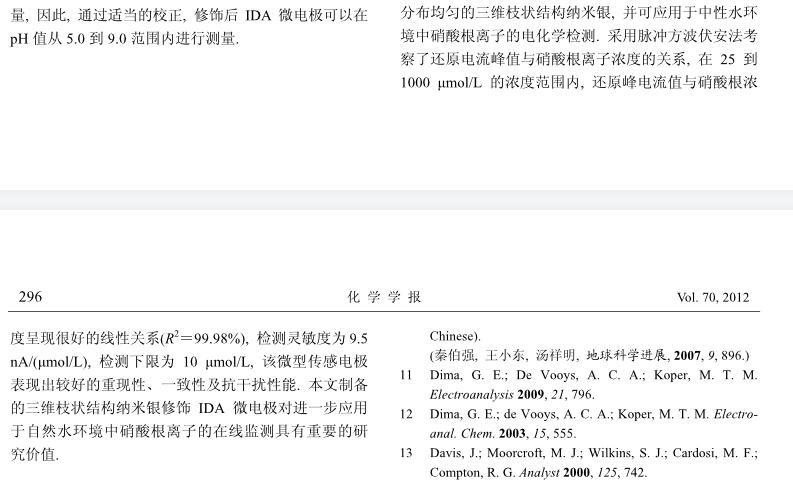 量, 因此, 通过适当的校正, 修饰后 IDA 微电极可以在 pH 值从 5.0 到 9.0 范围内进行测量.

分布均匀的三维枝状结构纳米银, 并可应用于中性水环境中硝酸根离子的电化学检测. 采用脉冲方波伏安法考察了还原电流峰值与硝酸根离子浓度的关系, 在 25 到 1000 μmol/L 的浓度范围内, 还原峰电流值与硝酸根浓

296 化 学 学 报 Vol. 70, 2012

度呈现很好的线性关系($R^2$=99.98%), 检测灵敏度为 9.5 nA/(μmol/L), 检测下限为 10 μmol/L, 该微型传感电极表现出较好的重现性、一致性及抗干扰性能. 本文制备的三维枝状结构纳米银修饰 IDA 微电极对进一步应用于自然水环境中硝酸根离子的在线监测具有重要的研究价值.

Chinese).
(秦伯强, 王小东, 汤祥明, 地球科学进展, 2007, 9, 896.)
11 Dima, G. E.; De Vooys, A. C. A.; Koper, M. T. M. Electroanalysis 2009, 21, 796.
12 Dima, G. E.; de Vooys, A. C. A.; Koper, M. T. M. Electroanal. Chem. 2003, 15, 555.
13 Davis, J.; Moorcroft, M. J.; Wilkins, S. J.; Cardosi, M. F.; Compton, R. G. Analyst 2000, 125, 742.